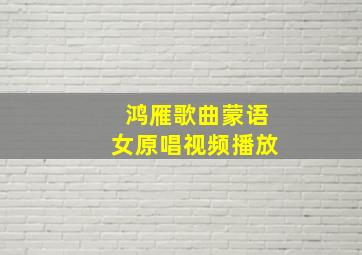 鸿雁歌曲蒙语
女原唱视频播放